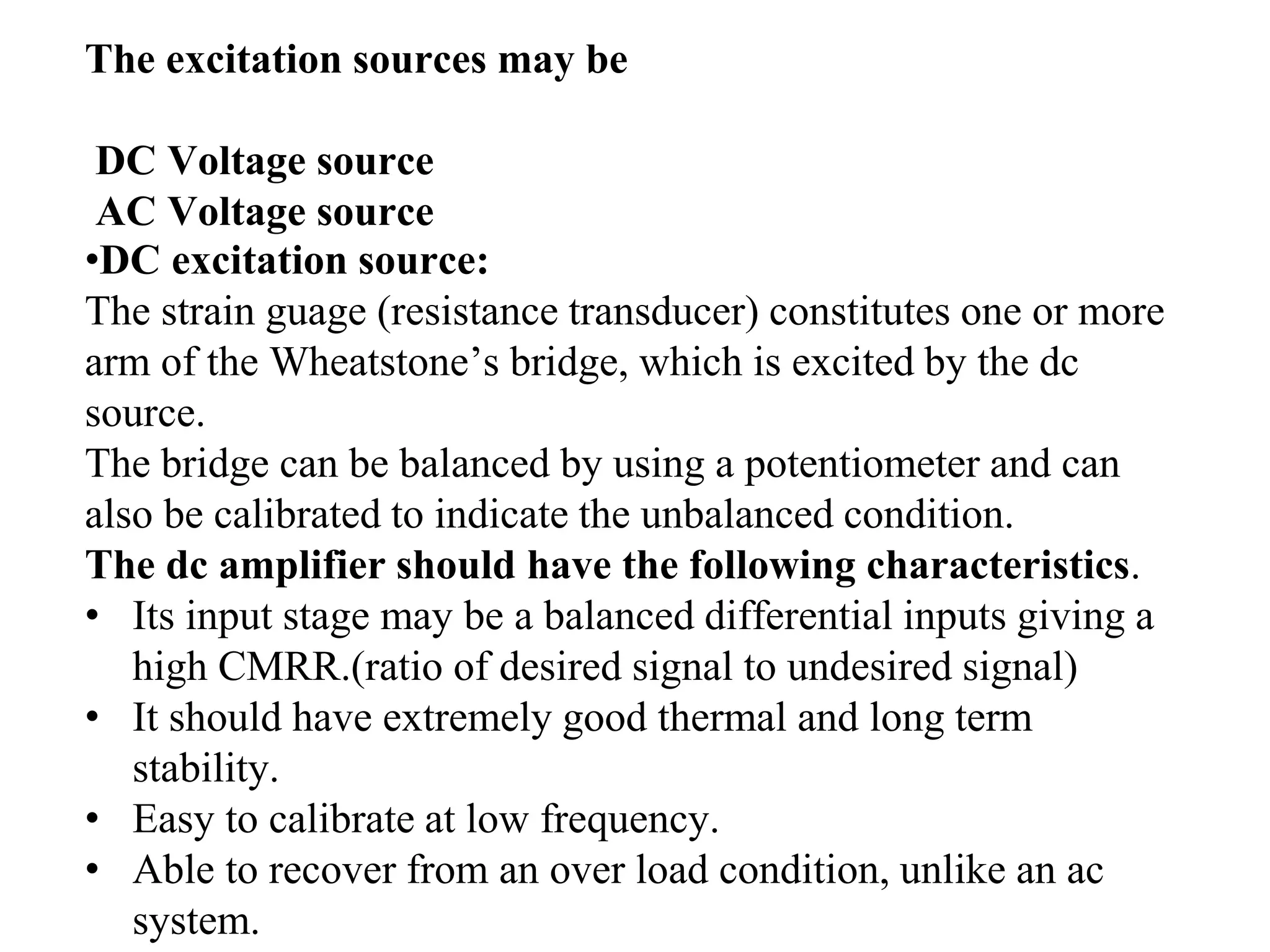 The excitation sources may be

DC Voltage source
AC Voltage source
•DC excitation source:
The strain guage (resistance transducer) constitutes one or more arm of the Wheatstone’s bridge, which is excited by the dc source.
The bridge can be balanced by using a potentiometer and can also be calibrated to indicate the unbalanced condition.
The dc amplifier should have the following characteristics.
• Its input stage may be a balanced differential inputs giving a high CMRR.(ratio of desired signal to undesired signal)
• It should have extremely good thermal and long term stability.
• Easy to calibrate at low frequency.
• Able to recover from an over load condition, unlike an ac system.